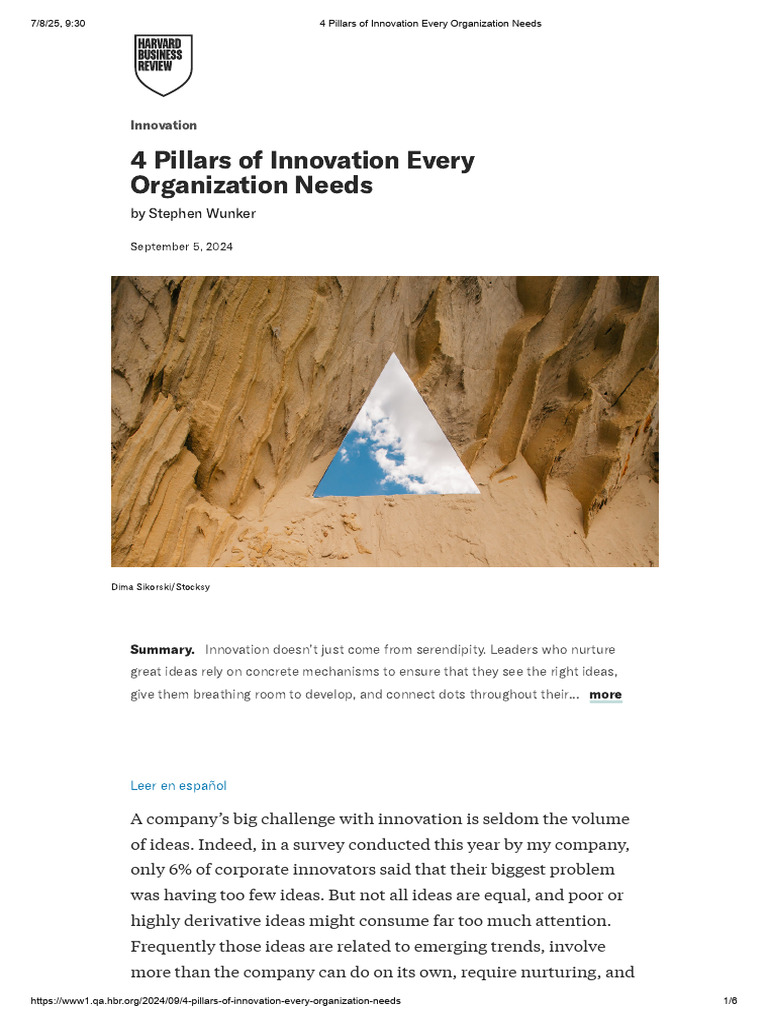 7/8/25, 9:30 4 Pillars of Innovation Every Organization Needs

HARVARD
BUSINESS
REVIEW

Innovation

4 Pillars of Innovation Every Organization Needs

by Stephen Wunker

September 5, 2024

Dima Sikorski/Stocksy

Summary. Innovation doesn't just come from serendipity. Leaders who nurture great ideas rely on concrete mechanisms to ensure that they see the right ideas, give them breathing room to develop, and connect dots throughout their... more

Leer en español

A company's big challenge with innovation is seldom the volume of ideas. Indeed, in a survey conducted this year by my company, only 6% of corporate innovators said that their biggest problem was having too few ideas. But not all ideas are equal, and poor or highly derivative ideas might consume far too much attention. Frequently those ideas are related to emerging trends, involve more than the company can do on its own, require nurturing, and

https://www1.qa.hbr.org/2024/09/4-pillars-of-innovation-every-organization-needs 1/6